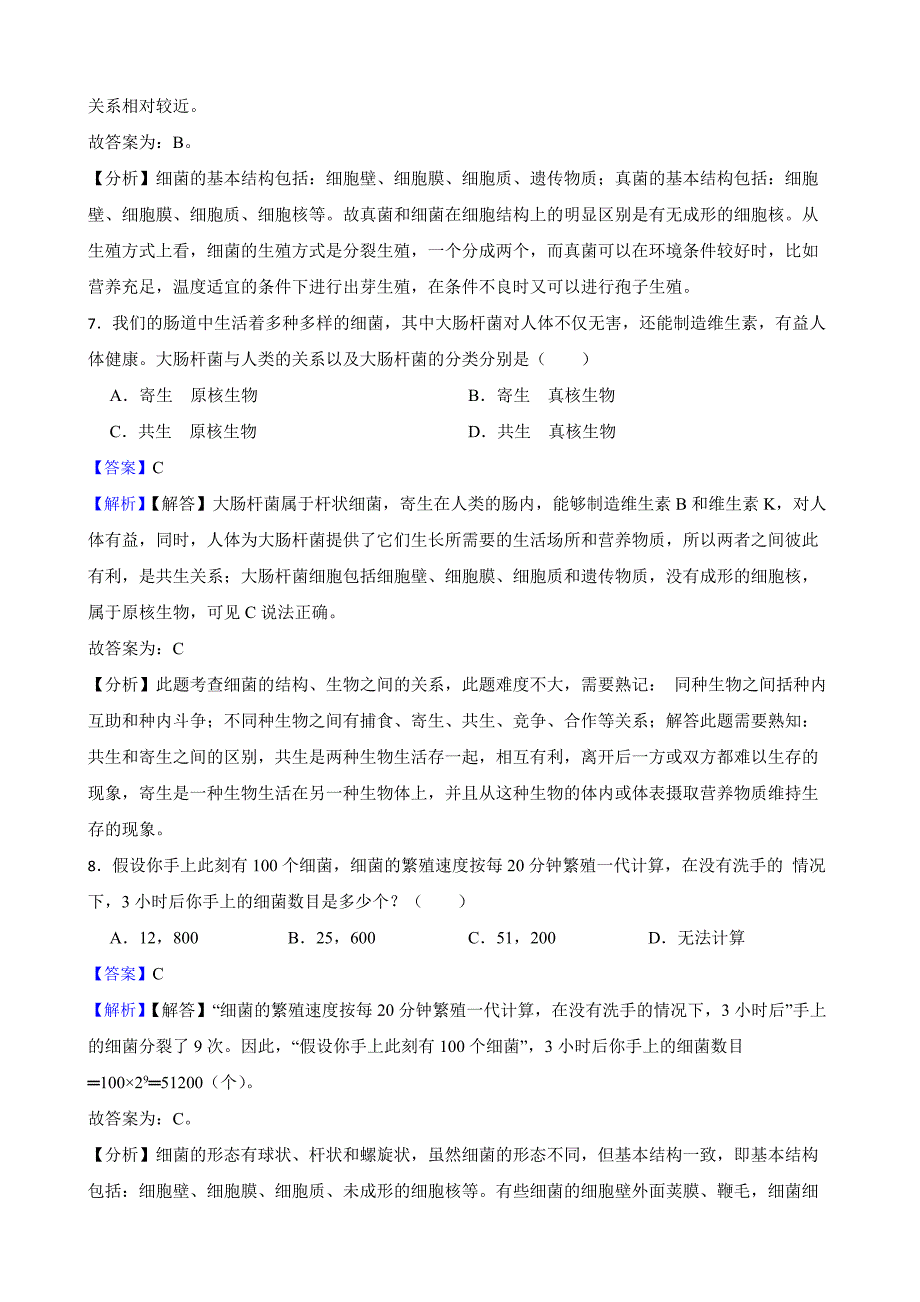 关系相对较近。

故答案为：B。

【分析】细菌的基本结构包括：细胞壁、细胞膜、细胞质、遗传物质；真菌的基本结构包括：细胞壁、细胞膜、细胞质、细胞核等。故真菌和细菌在细胞结构上的明显区别是有无成形的细胞核。从生殖方式上看，细菌的生殖方式是分裂生殖，一个分成两个，而真菌可以在环境条件较好时，比如营养充足，温度适宜的条件下进行出芽生殖，在条件不良时又可以进行孢子生殖。

7．我们的肠道中生活着多种多样的细菌，其中大肠杆菌对人体不仅无害，还能制造维生素，有益人体健康。大肠杆菌与人类的关系以及大肠杆菌的分类分别是（　　）

A．寄生　原核生物

B．寄生　真核生物

C．共生　原核生物

D．共生　真核生物

【答案】C

【解析】【解答】大肠杆菌属于杆状细菌，寄生在人类的肠内，能够制造维生素 B 和维生素 K，对人体有益，同时，人体为大肠杆菌提供了它们生长所需要的生活场所和营养物质，所以两者之间彼此有利，是共生关系；大肠杆菌细胞包括细胞壁、细胞膜、细胞质和遗传物质，没有成形的细胞核，属于原核生物，可见 C 说法正确。

故答案为：C

【分析】此题考查细菌的结构、生物之间的关系，此题难度不大，需要熟记： 同种生物之间括种内互助和种内斗争；不同种生物之间有捕食、寄生、共生、竞争、合作等关系；解答此题需要熟知：共生和寄生之间的区别，共生是两种生物生活存一起，相互有利，离开后一方或双方都难以生存的现象，寄生是一种生物生活在另一种生物体上，并且从这种生物的体内或体表摄取营养物质维持生存的现象。

8．假设你手上此刻有 100 个细菌，细菌的繁殖速度按每 20 分钟繁殖一代计算，在没有洗手的 情况下，3 小时后你手上的细菌数目是多少个？（　　）

A．12，800

B．25，600

C．51，200

D．无法计算

【答案】C

【解析】【解答】“细菌的繁殖速度按每 20 分钟繁殖一代计算，在没有洗手的情况下，3 小时后”手上的细菌分裂了 9 次。因此，“假设你手上此刻有 100 个细菌”，3 小时后你手上的细菌数目 ═$100×2^9$═51200（个）。

故答案为：C。

【分析】细菌的形态有球状、杆状和螺旋状，虽然细菌的形态不同，但基本结构一致，即基本结构包括：细胞壁、细胞膜、细胞质、未成形的细胞核等。有些细菌的细胞壁外面荚膜、鞭毛，细菌细